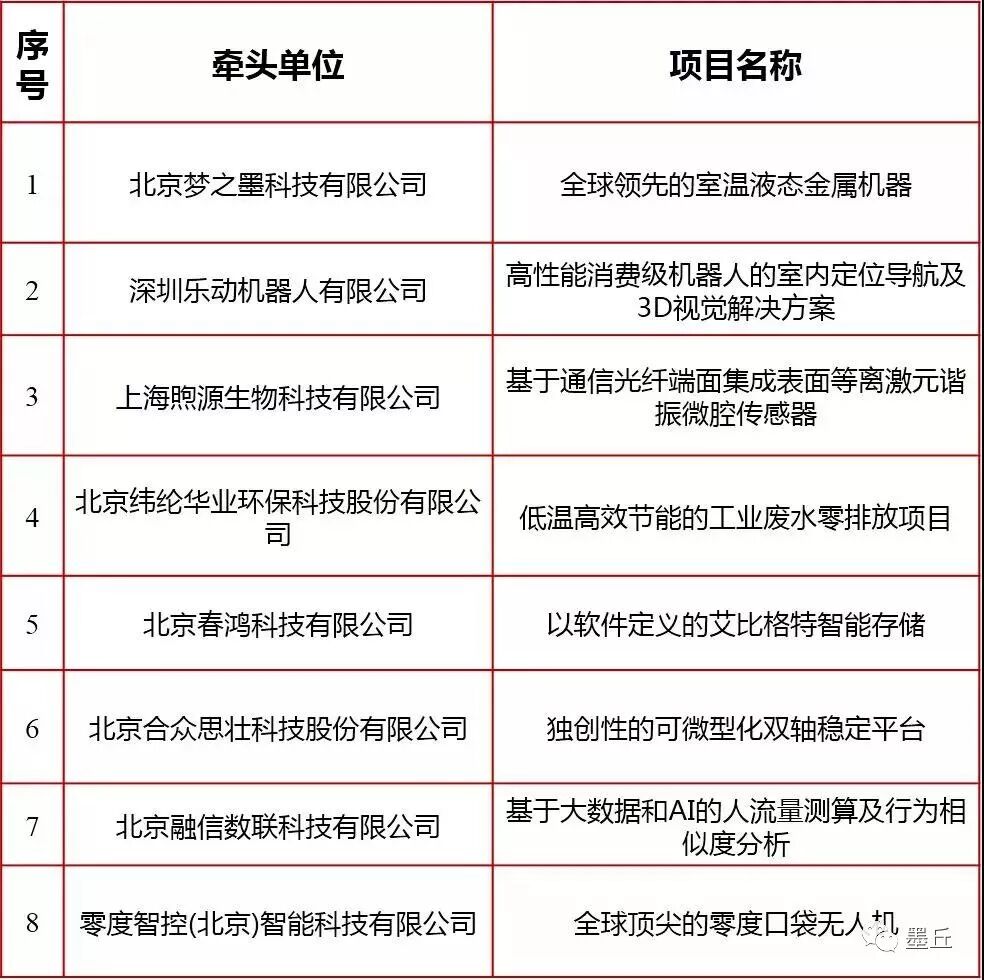 | 序号 | 牵头单位 | 项目名称 |
|---|---|---|
| 1 | 北京梦之墨科技有限公司 | 全球领先的室温液态金属机器 |
| 2 | 深圳乐动机器人有限公司 | 高性能消费级机器人的室内定位导航及3D视觉解决方案 |
| 3 | 上海煦源生物科技有限公司 | 基于通信光纤端面集成表面等离激元谐振微腔传感器 |
| 4 | 北京纬纶华业环保科技股份有限公司 | 低温高效节能的工业废水零排放项目 |
| 5 | 北京春鸿科技有限公司 | 以软件定义的艾比格特智能存储 |
| 6 | 北京合众思壮科技股份有限公司 | 独创性的可微型化双轴稳定平台 |
| 7 | 北京融信数联科技有限公司 | 基于大数据和AI的人流量测算及行为相似度分析 |
| 8 | 零度智控(北京)智能科技有限公司 | 全球顶尖的零度口袋无人机 |

墨丘